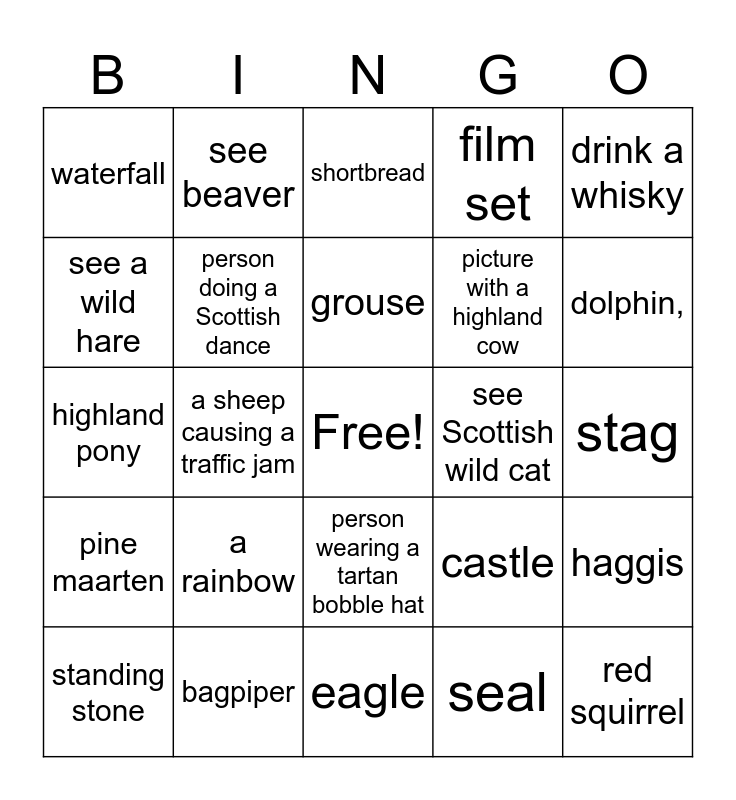 | B | I | N | G | O |
|---|---|---|---|---|
| waterfall | see beaver | shortbread | film set | drink a whisky |
| see a wild hare | person doing a Scottish dance | grouse | picture with a highland cow | dolphin, |
| highland pony | a sheep causing a traffic jam | Free! | see Scottish wild cat | stag |
| pine maarten | a rainbow | person wearing a tartan bobble hat | castle | haggis |
| standing stone | bagpiper | eagle | seal | red squirrel |